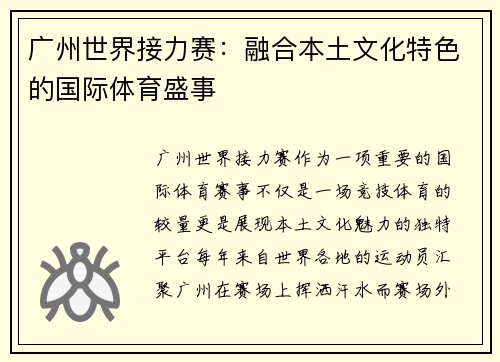 广州世界接力赛：融合本土文化特色的国际体育盛事

广州世界接力赛作为一项重要的国际体育赛事不仅是一场竞技体育的较量更是展现本土文化魅力的独特平台每年来自世界各地的运动员汇聚广州在赛场上挥洒汗水而赛场外